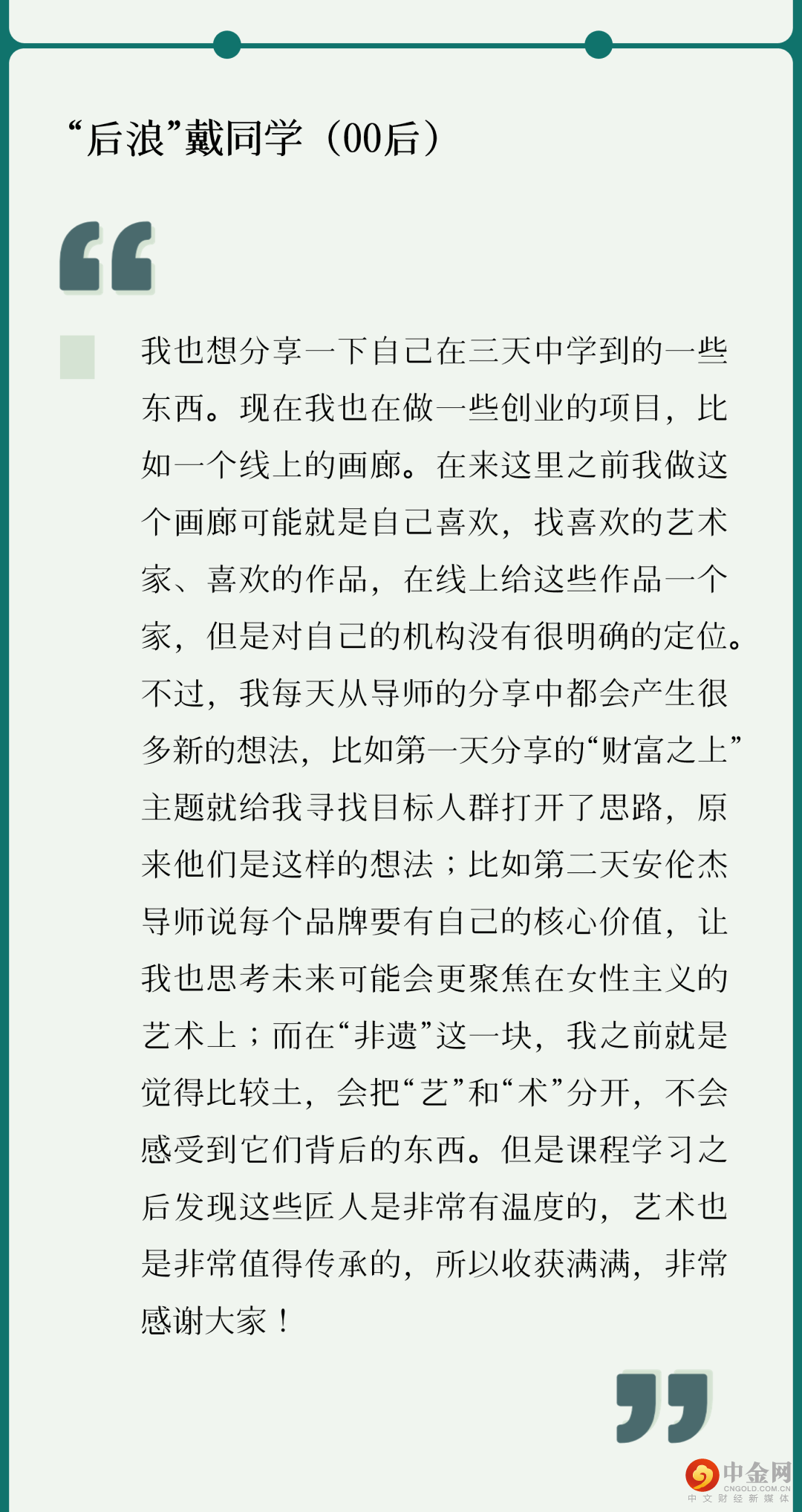 “后浪”戴同学（00后）

我也想分享一下自己在三天中学到的一些东西。现在我也在做一些创业的项目，比如一个线上的画廊。在来这里之前我做这个画廊可能就是自己喜欢，找喜欢的艺术家、喜欢的作品，在线上给这些作品一个家，但是对自己的机构没有很明确的定位。不过，我每天从导师的分享中都会产生很多新的想法，比如第一天分享的“财富之上”主题就给我寻找目标人群打开了思路，原来他们是这样的想法；比如第二天安伦杰导师说每个品牌要有自己的核心价值，让我也思考未来可能会更聚焦在女性主义的艺术上；而在“非遗”这一块，我之前就是觉得比较土，会把“艺”和“术”分开，不会感受到它们背后的东西。但是课程学习之后发现这些匠人是非常有温度的，艺术也是非常值得传承的，所以收获满满，非常感谢大家！

中金网
CNGOLD.COM.CN
中文财经新媒体